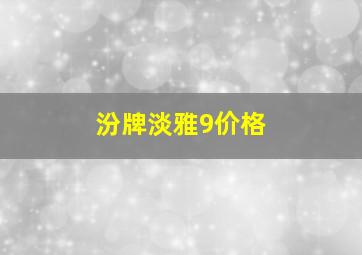 汾牌淡雅9价格